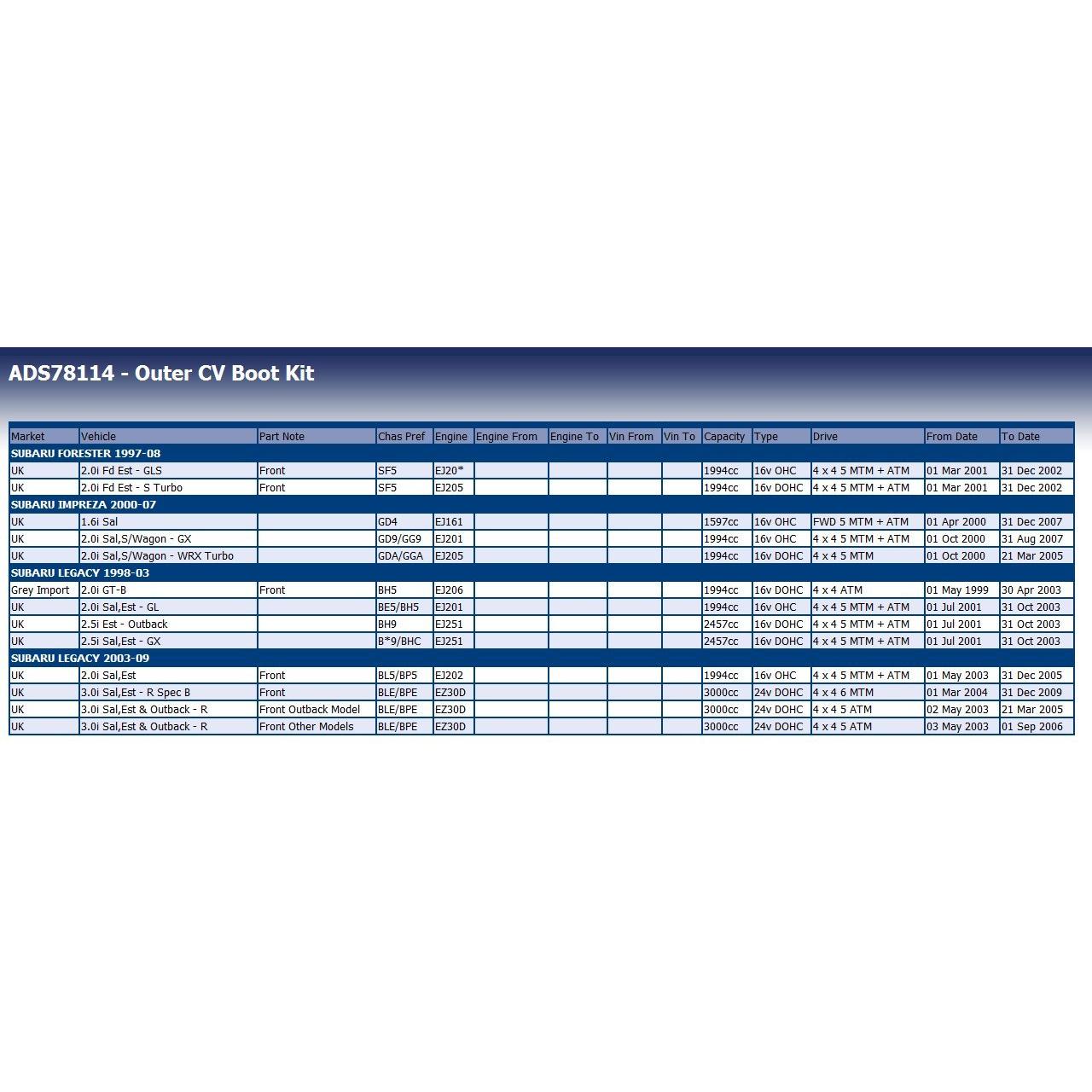 ADS78114 - Outer CV Boot Kit

| Market | Vehicle | Part Note | Chas Pref | Engine | Engine From | Engine To | Vin From | Vin To | Capacity | Type | Drive | From Date | To Date |
|---|---|---|---|---|---|---|---|---|---|---|---|---|---|
| SUBARU FORESTER 1997-08 | | | | | | | | | | | | | |
| UK | 2.0i Fd Est - GLS | Front | SF5 | EJ20* | | | | | 1994cc | 16v OHC | 4 x 4 5 MTM + ATM | 01 Mar 2001 | 31 Dec 2002 |
| UK | 2.0i Fd Est - S Turbo | Front | SF5 | EJ205 | | | | | 1994cc | 16v DOHC | 4 x 4 5 MTM + ATM | 01 Mar 2001 | 31 Dec 2002 |
| SUBARU IMPREZA 2000-07 | | | | | | | | | | | | | |
| UK | 1.6i Sal | | GD4 | EJ161 | | | | | 1597cc | 16v OHC | FWD 5 MTM + ATM | 01 Apr 2000 | 31 Dec 2007 |
| UK | 2.0i Sal,S/Wagon - GX | | GD9/GG9 | EJ201 | | | | | 1994cc | 16v OHC | 4 x 4 5 MTM + ATM | 01 Oct 2000 | 31 Aug 2007 |
| UK | 2.0i Sal,S/Wagon - WRX Turbo | | GDA/GGA | EJ205 | | | | | 1994cc | 16v DOHC | 4 x 4 5 MTM | 01 Oct 2000 | 21 Mar 2005 |
| SUBARU LEGACY 1998-03 | | | | | | | | | | | | | |
| Grey Import | 2.0i GT-B | Front | BH5 | EJ206 | | | | | 1994cc | 16v DOHC | 4 x 4 ATM | 01 May 1999 | 30 Apr 2003 |
| UK | 2.0i Sal,Est - GL | | BE5/BH5 | EJ201 | | | | | 1994cc | 16v OHC | 4 x 4 5 MTM + ATM | 01 Jul 2001 | 31 Oct 2003 |
| UK | 2.5i Est - Outback | | BH9 | EJ251 | | | | | 2457cc | 16v DOHC | 4 x 4 5 MTM + ATM | 01 Jul 2001 | 31 Oct 2003 |
| UK | 2.5i Sal,Est - GX | | B*9/BHC | EJ251 | | | | | 2457cc | 16v DOHC | 4 x 4 5 MTM + ATM | 01 Jul 2001 | 31 Oct 2003 |
| SUBARU LEGACY 2003-09 | | | | | | | | | | | | | |
| UK | 2.0i Sal,Est | Front | BL5/BP5 | EJ202 | | | | | 1994cc | 16v OHC | 4 x 4 5 MTM + ATM | 01 May 2003 | 31 Dec 2005 |
| UK | 3.0i Sal,Est - R Spec B | Front | BLE/BPE | EZ30D | | | | | 3000cc | 24v DOHC | 4 x 4 6 MTM | 01 Mar 2004 | 31 Dec 2009 |
| UK | 3.0i Sal,Est & Outback - R | Front Outback Model | BLE/BPE | EZ30D | | | | | 3000cc | 24v DOHC | 4 x 4 5 ATM | 02 May 2003 | 21 Mar 2005 |
| UK | 3.0i Sal,Est & Outback - R | Front Other Models | BLE/BPE | EZ30D | | | | | 3000cc | 24v DOHC | 4 x 4 5 ATM | 03 May 2003 | 01 Sep 2006 |